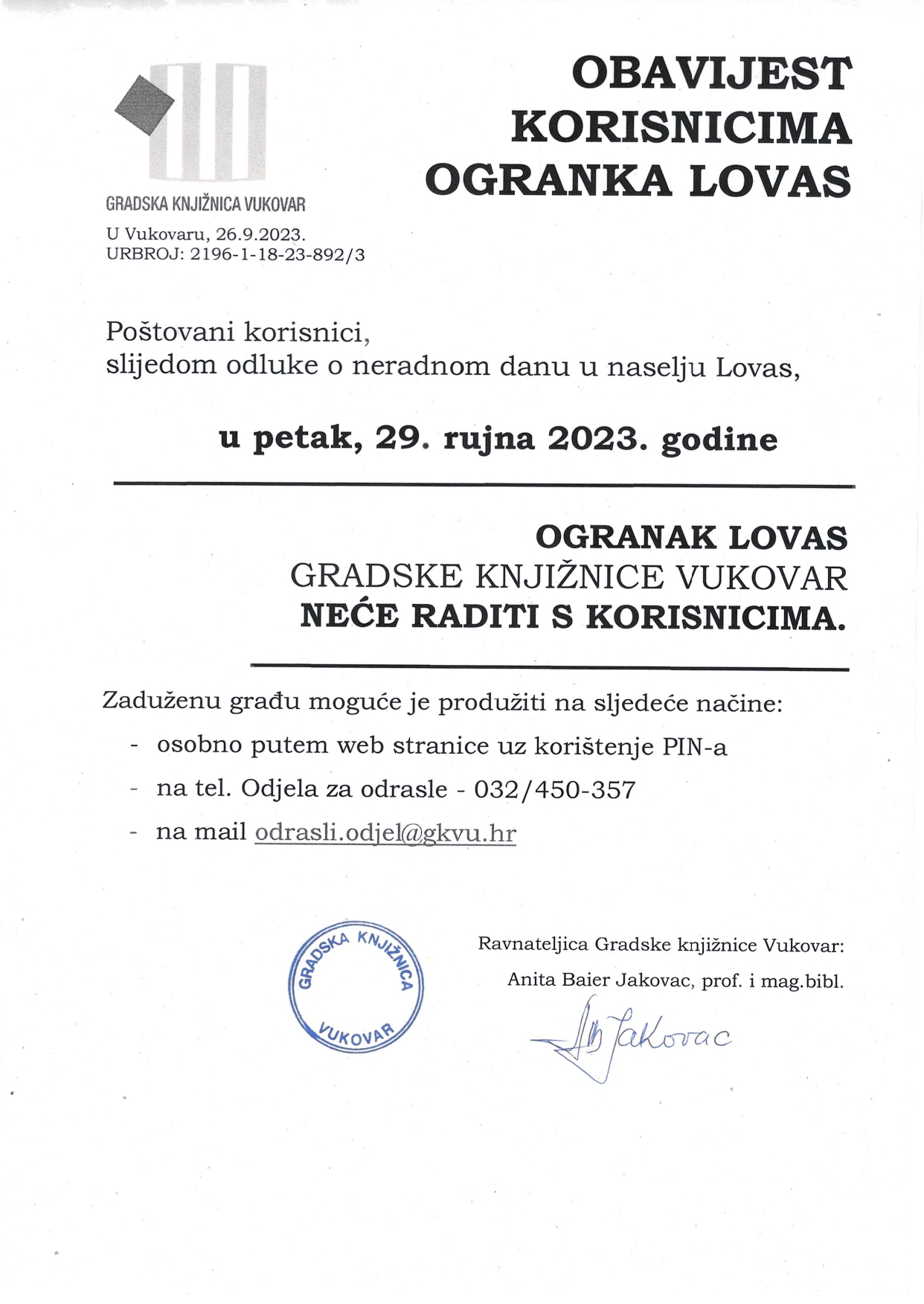 GRADSKA KNJIŽNICA VUKOVAR

U Vukovaru, 26.9.2023.
URBROJ: 2196-1-18-23-892/3

OBAVIJEST
KORISNICIMA
OGRANKA LOVAS

Poštovani korisnici,
slijedom odluke o neradnom danu u naselju Lovas,

u petak, 29. rujna 2023. godine

OGRANAK LOVAS
GRADSKE KNJIŽNICE VUKOVAR
NEĆE RADITI S KORISNICIMA.

Zaduženu građu moguće je produžiti na sljedeće načine:

- osobno putem web stranice uz korištenje PIN-a
- na tel. Odjela za odrasle - 032/450-357
- na mail odrasli.odjel@gkvu.hr

GRADSKA KNJIŽNICA
VUKOVAR

Ravnateljica Gradske knjižnice Vukovar:
Anita Baier Jakovac, prof. i mag.bibl.

Jakovac